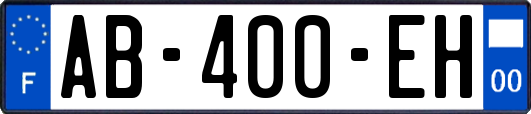 F
AB-400-EH
00